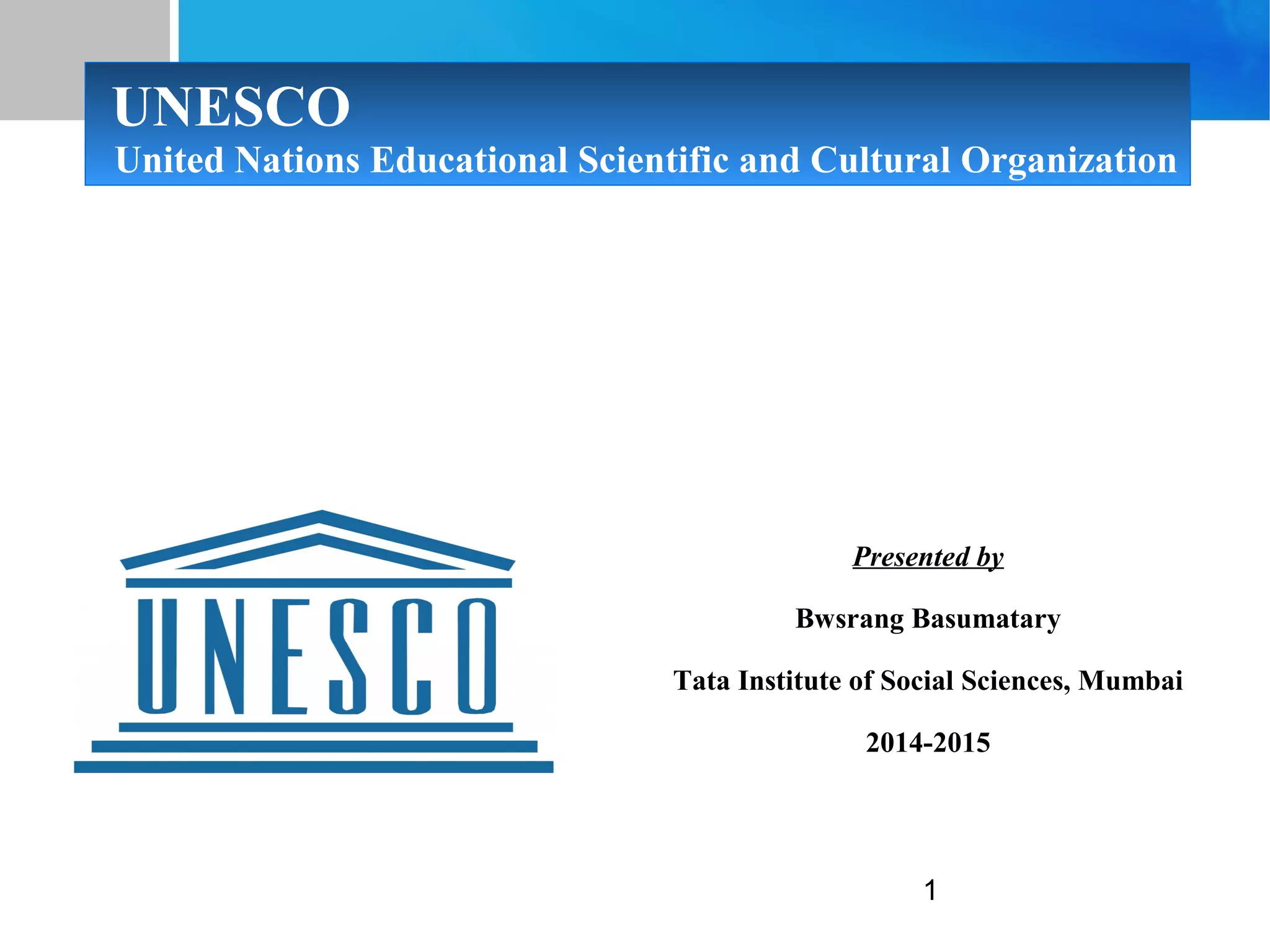 UNESCO
United Nations Educational Scientific and Cultural Organization

UNESCO

Presented by

Bwsrang Basumatary

Tata Institute of Social Sciences, Mumbai

2014-2015

1